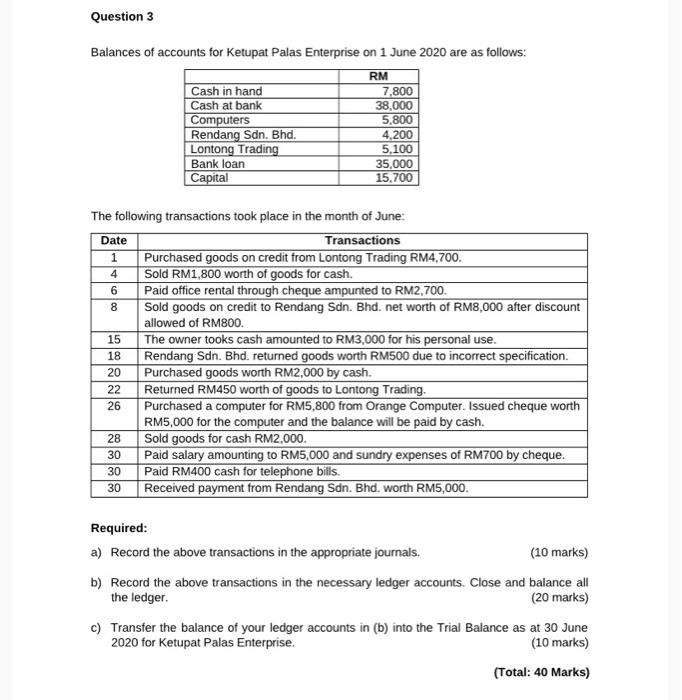 Question 3

Balances of accounts for Ketupat Palas Enterprise on 1 June 2020 are as follows:

| | RM |
|---|---|
| Cash in hand | 7,800 |
| Cash at bank | 38,000 |
| Computers | 5,800 |
| Rendang Sdn. Bhd. | 4,200 |
| Lontong Trading | 5,100 |
| Bank loan | 35,000 |
| Capital | 15,700 |

The following transactions took place in the month of June:

| Date | Transactions |
|---|---|
| 1 | Purchased goods on credit from Lontong Trading RM4,700. |
| 4 | Sold RM1,800 worth of goods for cash. |
| 6 | Paid office rental through cheque ampunted to RM2,700. |
| 8 | Sold goods on credit to Rendang Sdn. Bhd. net worth of RM8,000 after discount allowed of RM800. |
| 15 | The owner tooks cash amounted to RM3,000 for his personal use. |
| 18 | Rendang Sdn. Bhd. returned goods worth RM500 due to incorrect specification. |
| 20 | Purchased goods worth RM2,000 by cash. |
| 22 | Returned RM450 worth of goods to Lontong Trading. |
| 26 | Purchased a computer for RM5,800 from Orange Computer. Issued cheque worth RM5,000 for the computer and the balance will be paid by cash. |
| 28 | Sold goods for cash RM2,000. |
| 30 | Paid salary amounting to RM5,000 and sundry expenses of RM700 by cheque. |
| 30 | Paid RM400 cash for telephone bills. |
| 30 | Received payment from Rendang Sdn. Bhd. worth RM5,000. |

Required:

a) Record the above transactions in the appropriate journals. (10 marks)

b) Record the above transactions in the necessary ledger accounts. Close and balance all the ledger. (20 marks)

c) Transfer the balance of your ledger accounts in (b) into the Trial Balance as at 30 June 2020 for Ketupat Palas Enterprise. (10 marks)

(Total: 40 Marks)